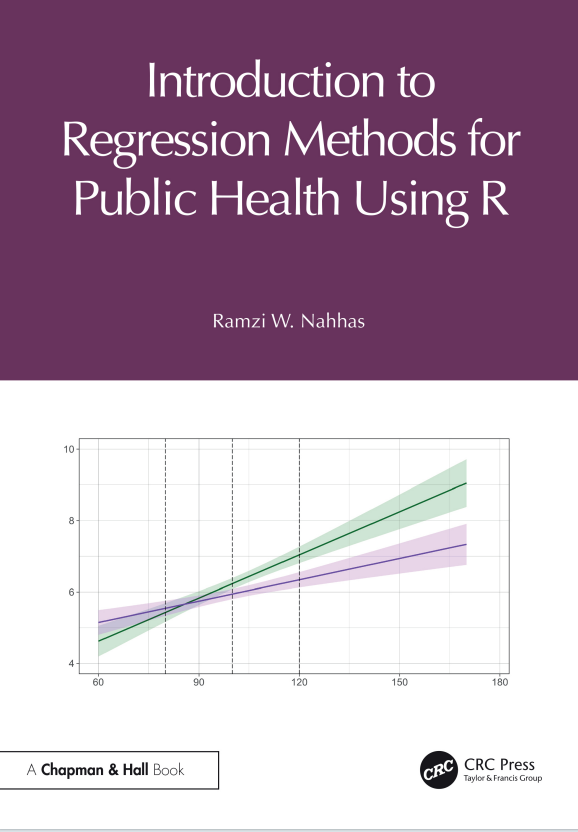 Introduction to Regression Methods for Public Health Using R

Ramzi W. Nahhas

10

8

6

4

60

90

120

150

180

A Chapman & Hall Book

CRC

CRC Press
Taylor & Francis Group